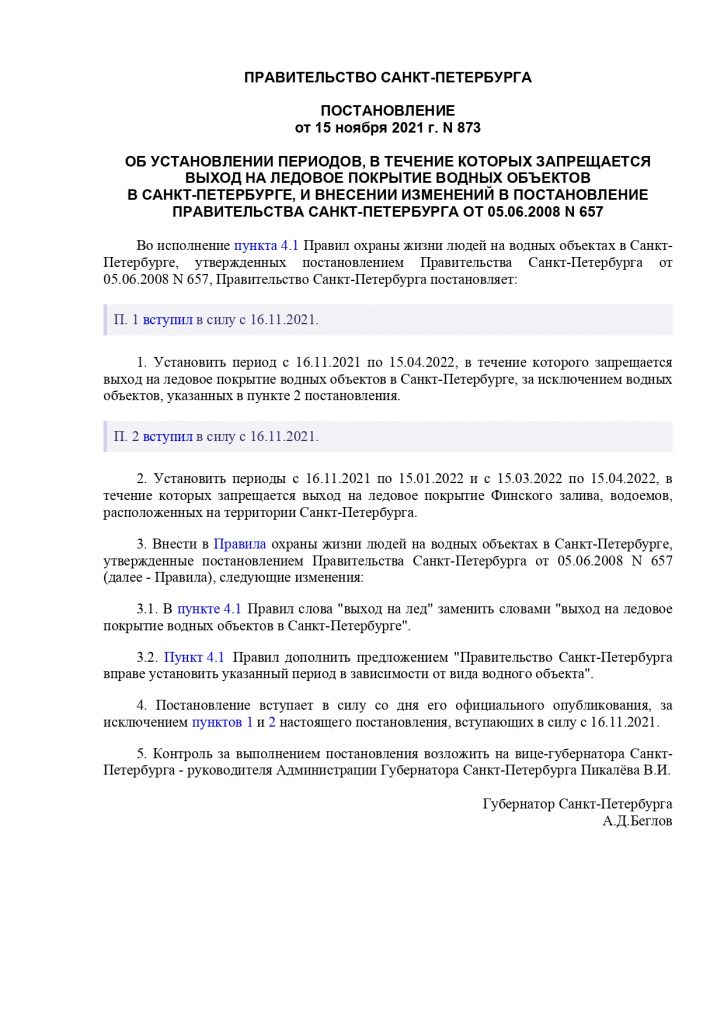 ПРАВИТЕЛЬСТВО САНКТ-ПЕТЕРБУРГА

ПОСТАНОВЛЕНИЕ
от 15 ноября 2021 г. N 873

ОБ УСТАНОВЛЕНИИ ПЕРИОДОВ, В ТЕЧЕНИЕ КОТОРЫХ ЗАПРЕЩАЕТСЯ ВЫХОД НА ЛЕДОВОЕ ПОКРЫТИЕ ВОДНЫХ ОБЪЕКТОВ В САНКТ-ПЕТЕРБУРГЕ, И ВНЕСЕНИИ ИЗМЕНЕНИЙ В ПОСТАНОВЛЕНИЕ ПРАВИТЕЛЬСТВА САНКТ-ПЕТЕРБУРГА ОТ 05.06.2008 N 657

Во исполнение пункта 4.1 Правил охраны жизни людей на водных объектах в Санкт-Петербурге, утвержденных постановлением Правительства Санкт-Петербурга от 05.06.2008 N 657, Правительство Санкт-Петербурга постановляет:

П. 1 вступил в силу с 16.11.2021.

1. Установить период с 16.11.2021 по 15.04.2022, в течение которого запрещается выход на ледовое покрытие водных объектов в Санкт-Петербурге, за исключением водных объектов, указанных в пункте 2 постановления.

П. 2 вступил в силу с 16.11.2021.

2. Установить периоды с 16.11.2021 по 15.01.2022 и с 15.03.2022 по 15.04.2022, в течение которых запрещается выход на ледовое покрытие Финского залива, водоемов, расположенных на территории Санкт-Петербурга.

3. Внести в Правила охраны жизни людей на водных объектах в Санкт-Петербурге, утвержденные постановлением Правительства Санкт-Петербурга от 05.06.2008 N 657 (далее - Правила), следующие изменения:

3.1. В пункте 4.1 Правил слова "выход на лед" заменить словами "выход на ледовое покрытие водных объектов в Санкт-Петербурге".

3.2. Пункт 4.1 Правил дополнить предложением "Правительство Санкт-Петербурга вправе установить указанный период в зависимости от вида водного объекта".

4. Постановление вступает в силу со дня его официального опубликования, за исключением пунктов 1 и 2 настоящего постановления, вступающих в силу с 16.11.2021.

5. Контроль за выполнением постановления возложить на вице-губернатора Санкт-Петербурга - руководителя Администрации Губернатора Санкт-Петербурга Пикалёва В.И.

Губернатор Санкт-Петербурга
А.Д.Беглов